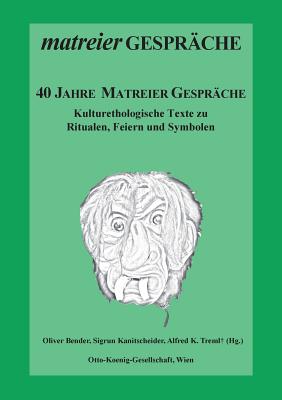 matreier GESPRÄCHE

40 JAHRE MATREIER GESPRÄCHE

Kulturethologische Texte zu Ritualen, Feiern und Symbolen

Oliver Bender, Sigrun Kanitscheider, Alfred K. Treml† (Hg.)

Otto-Koenig-Gesellschaft, Wien